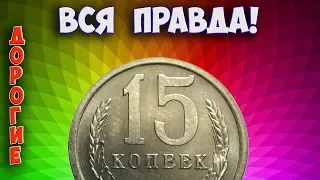 ВСЯ ПРАВДА!

ДОРОГИЕ

15
КОПЕЕК